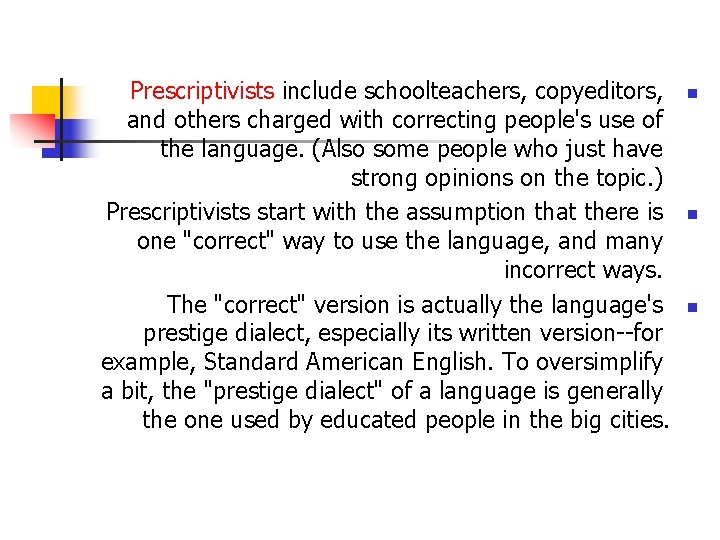 Prescriptivists include schoolteachers, copyeditors, and others charged with correcting people's use of the language. (Also some people who just have strong opinions on the topic.)

Prescriptivists start with the assumption that there is one "correct" way to use the language, and many incorrect ways.

The "correct" version is actually the language's prestige dialect, especially its written version--for example, Standard American English. To oversimplify a bit, the "prestige dialect" of a language is generally the one used by educated people in the big cities.